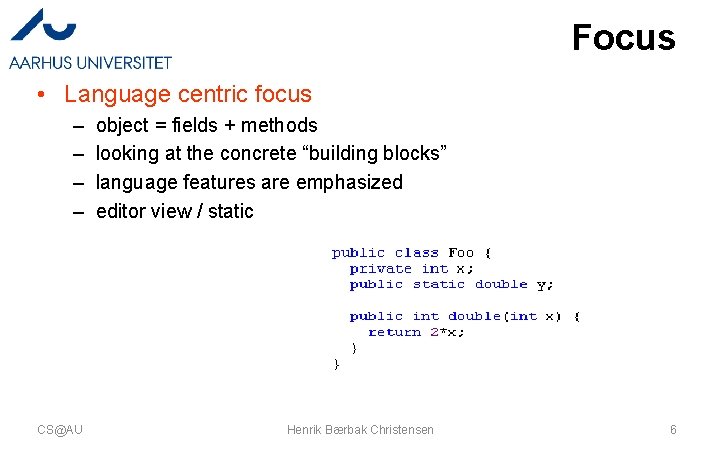 AARHUS UNIVERSITET

Focus

• Language centric focus
– object = fields + methods
– looking at the concrete “building blocks”
– language features are emphasized
– editor view / static

public class Foo {
  private int x;
  public static double y;

  public int double(int x) {
    return 2*x;
  }
}

CS@AU

Henrik Bærbak Christensen

6